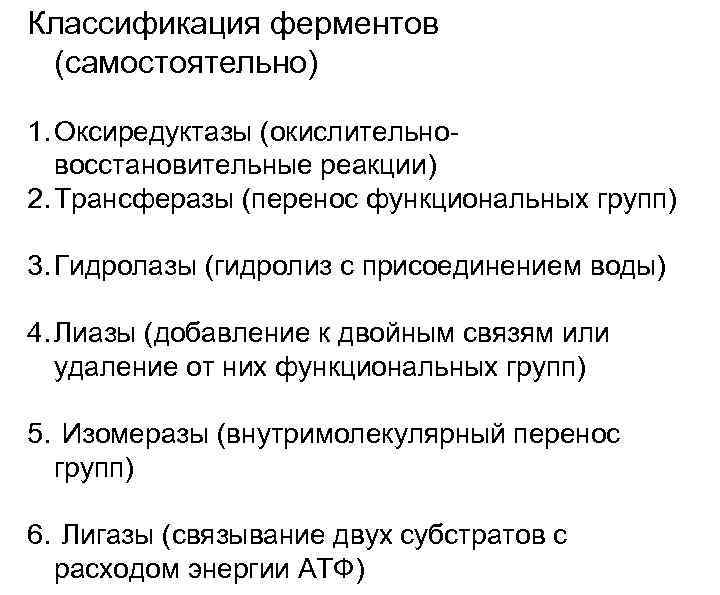 Классификация ферментов (самостоятельно)

1. Оксиредуктазы (окислительно-восстановительные реакции)
2. Трансферазы (перенос функциональных групп)

3. Гидролазы (гидролиз с присоединением воды)

4. Лиазы (добавление к двойным связям или удаление от них функциональных групп)

5. Изомеразы (внутримолекулярный перенос групп)

6. Лигазы (связывание двух субстратов с расходом энергии АТФ)